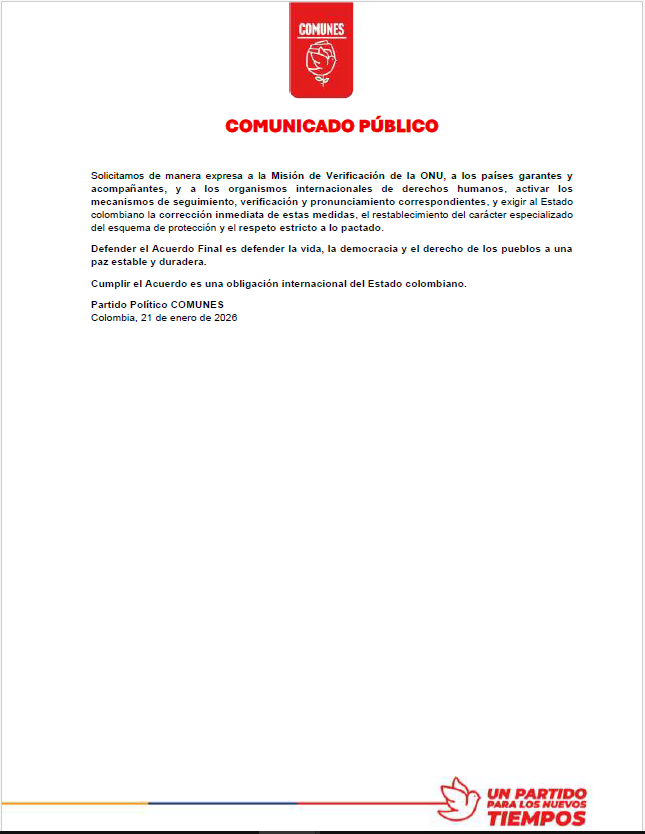 COMUNES

COMUNICADO PÚBLICO

Solicitamos de manera expresa a la Misión de Verificación de la ONU, a los países garantes y acompañantes, y a los organismos internacionales de derechos humanos, activar los mecanismos de seguimiento, verificación y pronunciamiento correspondientes, y exigir al Estado colombiano la corrección inmediata de estas medidas, el restablecimiento del carácter especializado del esquema de protección y el respeto estricto a lo pactado.

Defender el Acuerdo Final es defender la vida, la democracia y el derecho de los pueblos a una paz estable y duradera.

Cumplir el Acuerdo es una obligación internacional del Estado colombiano.

Partido Político COMUNES
Colombia, 21 de enero de 2026

UN PARTIDO PARA LOS NUEVOS TIEMPOS